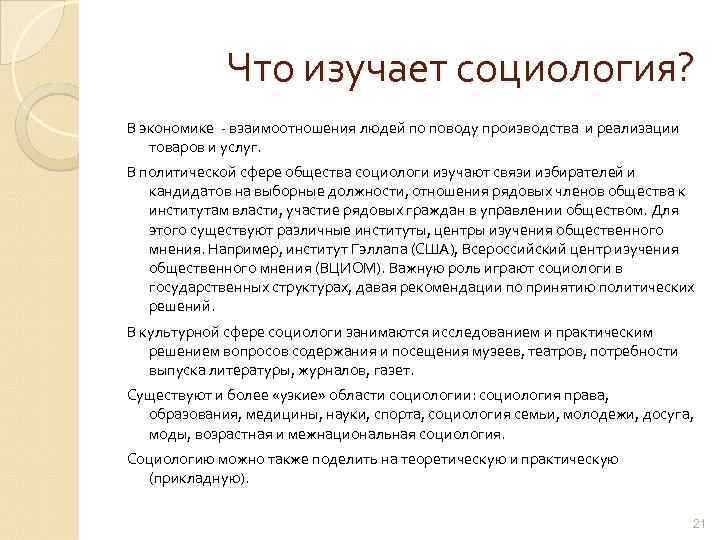 Что изучает социология?

В экономике - взаимоотношения людей по поводу производства и реализации товаров и услуг.

В политической сфере общества социологи изучают связи избирателей и кандидатов на выборные должности, отношения рядовых членов общества к институтам власти, участие рядовых граждан в управлении обществом. Для этого существуют различные институты, центры изучения общественного мнения. Например, институт Гэллапа (США), Всероссийский центр изучения общественного мнения (ВЦИОМ). Важную роль играют социологи в государственных структурах, давая рекомендации по принятию политических решений.

В культурной сфере социологи занимаются исследованием и практическим решением вопросов содержания и посещения музеев, театров, потребности выпуска литературы, журналов, газет.

Существуют и более «узкие» области социологии: социология права, образования, медицины, науки, спорта, социология семьи, молодежи, досуга, моды, возрастная и межнациональная социология.

Социологию можно также поделить на теоретическую и практическую (прикладную).

21